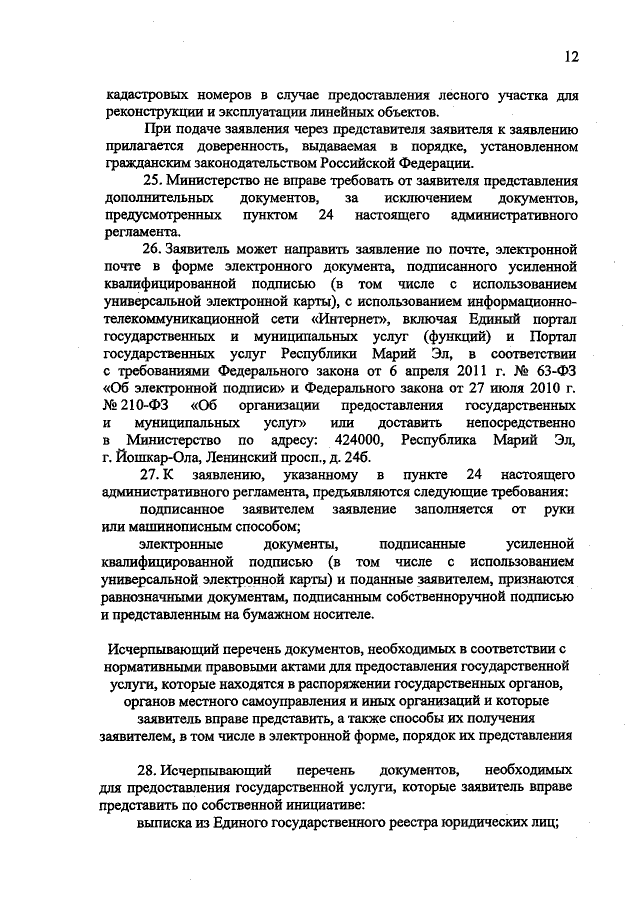 12

кадастровых номеров в случае предоставления лесного участка для реконструкции и эксплуатации линейных объектов.

При подаче заявления через представителя заявителя к заявлению прилагается доверенность, выдаваемая в порядке, установленном гражданским законодательством Российской Федерации.

25. Министерство не вправе требовать от заявителя представления дополнительных документов, за исключением документов, предусмотренных пунктом 24 настоящего административного регламента.

26. Заявитель может направить заявление по почте, электронной почте в форме электронного документа, подписанного усиленной квалифицированной подписью (в том числе с использованием универсальной электронной карты), с использованием информационно-телекоммуникационной сети «Интернет», включая Единый портал государственных и муниципальных услуг (функций) и Портал государственных услуг Республики Марий Эл, в соответствии с требованиями Федерального закона от 6 апреля 2011 г. № 63-ФЗ «Об электронной подписи» и Федерального закона от 27 июля 2010 г. № 210-ФЗ «Об организации предоставления государственных и муниципальных услуг» или доставить непосредственно в Министерство по адресу: 424000, Республика Марий Эл, г. Йошкар-Ола, Ленинский просп., д. 24б.

27. К заявлению, указанному в пункте 24 настоящего административного регламента, предъявляются следующие требования:

подписанное заявителем заявление заполняется от руки или машинописным способом;

электронные документы, подписанные усиленной квалифицированной подписью (в том числе с использованием универсальной электронной карты) и поданные заявителем, признаются равнозначными документам, подписанным собственноручной подписью и представленным на бумажном носителе.

Исчерпывающий перечень документов, необходимых в соответствии с нормативными правовыми актами для предоставления государственной услуги, которые находятся в распоряжении государственных органов, органов местного самоуправления и иных организаций и которые заявитель вправе представить, а также способы их получения заявителем, в том числе в электронной форме, порядок их представления

28. Исчерпывающий перечень документов, необходимых для предоставления государственной услуги, которые заявитель вправе представить по собственной инициативе:

выписка из Единого государственного реестра юридических лиц;